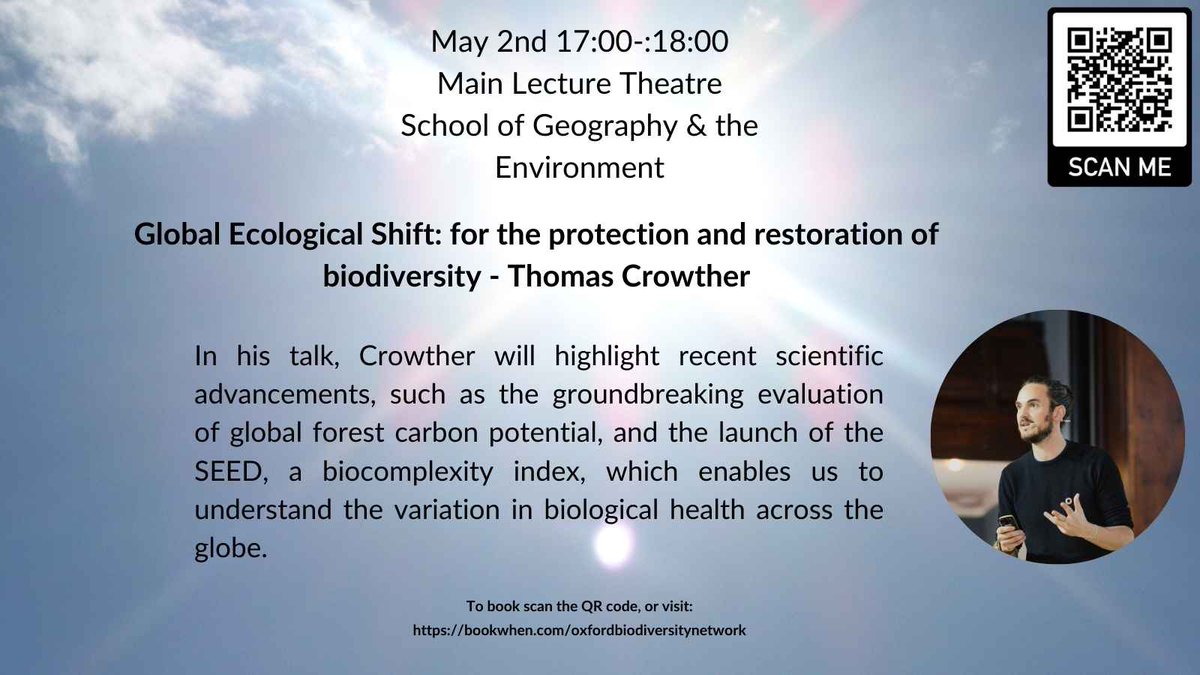 May 2nd 17:00-:18:00
Main Lecture Theatre
School of Geography & the Environment

SCAN ME

Global Ecological Shift: for the protection and restoration of biodiversity - Thomas Crowther

In his talk, Crowther will highlight recent scientific advancements, such as the groundbreaking evaluation of global forest carbon potential, and the launch of the SEED, a biocomplexity index, which enables us to understand the variation in biological health across the globe.

To book scan the QR code, or visit:
https://bookwhen.com/oxfordbiodiversitynetwork